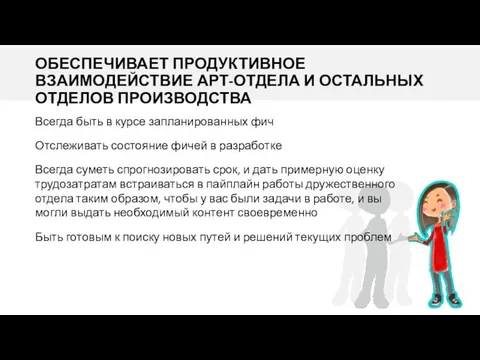 ОБЕСПЕЧИВАЕТ ПРОДУКТИВНОЕ ВЗАИМОДЕЙСТВИЕ АРТ-ОТДЕЛА И ОСТАЛЬНЫХ ОТДЕЛОВ ПРОИЗВОДСТВА

Всегда быть в курсе запланированных фич

Отслеживать состояние фичей в разработке

Всегда суметь спрогнозировать срок, и дать примерную оценку трудозатратам встраиваться в пайплайн работы дружественного отдела таким образом, чтобы у вас были задачи в работе, и вы могли выдать необходимый контент своевременно

Быть готовым к поиску новых путей и решений текущих проблем